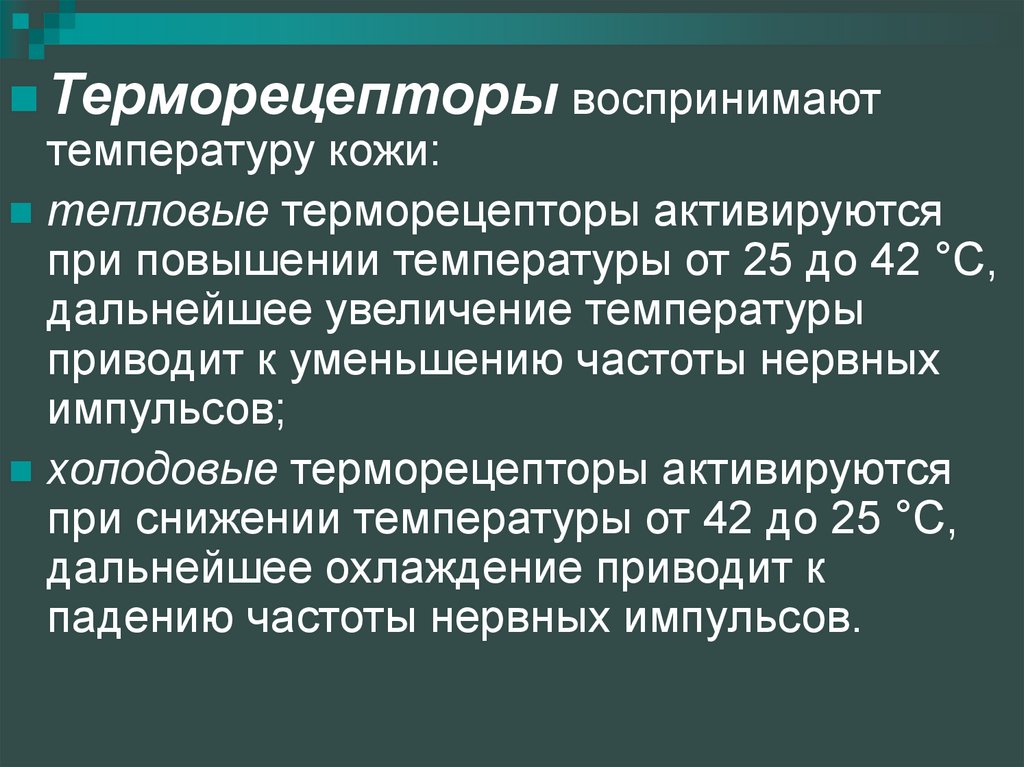 Терморецепторы воспринимают температуру кожи:

тепловые терморецепторы активируются при повышении температуры от 25 до 42 °С, дальнейшее увеличение температуры приводит к уменьшению частоты нервных импульсов;

холодовые терморецепторы активируются при снижении температуры от 42 до 25 °С, дальнейшее охлаждение приводит к падению частоты нервных импульсов.